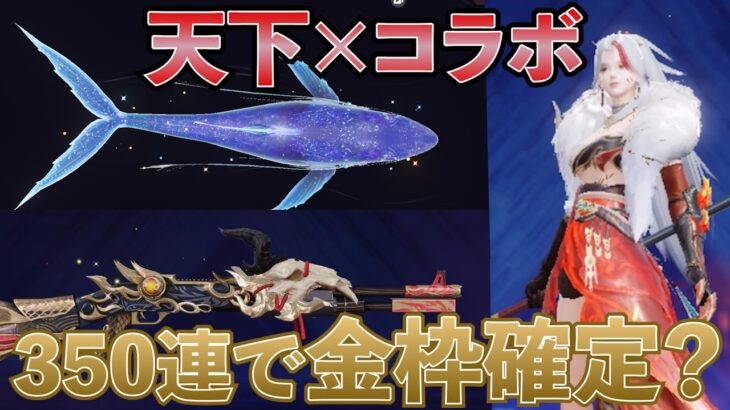 天下×コラボ

350連で金枠確定？